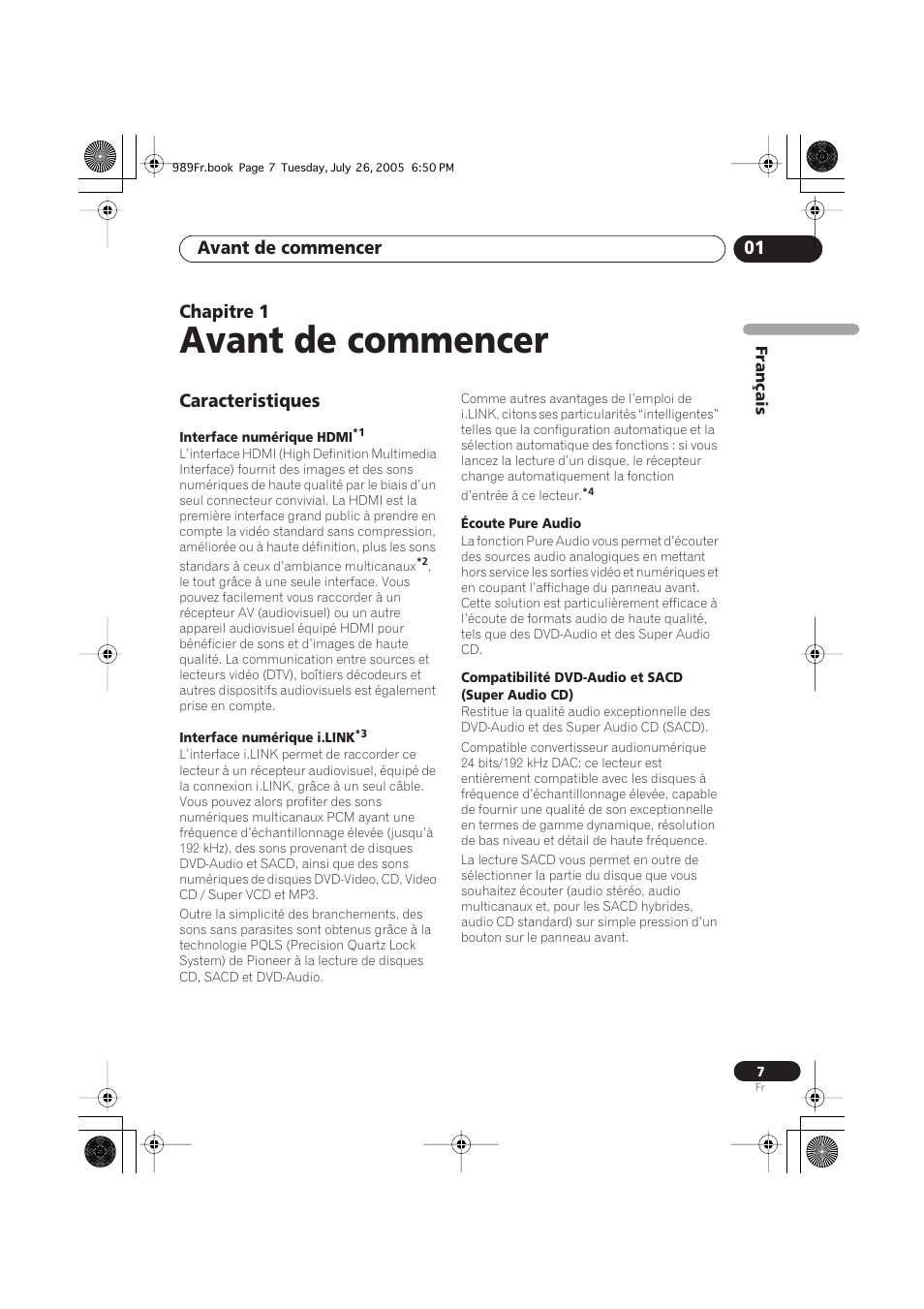 989Fr.book Page 7 Tuesday, July 26, 2005 6:50 PM

Avant de commencer

01

Chapitre 1

Avant de commencer

Français

Caracteristiques

Interface numérique HDMI$^{*1}$
L'interface HDMI (High Definition Multimedia Interface) fournit des images et des sons numériques de haute qualité par le biais d'un seul connecteur convivial. La HDMI est la première interface grand public à prendre en compte la vidéo standard sans compression, améliorée ou à haute définition, plus les sons standars à ceux d'ambiance multicanaux$^{*2}$, le tout grâce à une seule interface. Vous pouvez facilement vous raccorder à un récepteur AV (audiovisuel) ou un autre appareil audiovisuel équipé HDMI pour bénéficier de sons et d'images de haute qualité. La communication entre sources et lecteurs vidéo (DTV), boîtiers décodeurs et autres dispositifs audiovisuels est également prise en compte.

Interface numérique i.LINK$^{*3}$
L'interface i.LINK permet de raccorder ce lecteur à un récepteur audiovisuel, équipé de la connexion i.LINK, grâce à un seul câble. Vous pouvez alors profiter des sons numériques multicanaux PCM ayant une fréquence d'échantillonnage élevée (jusqu'à 192 kHz), des sons provenant de disques DVD-Audio et SACD, ainsi que des sons numériques de disques DVD-Video, CD, Video CD / Super VCD et MP3.

Outre la simplicité des branchements, des sons sans parasites sont obtenus grâce à la technologie PQLS (Precision Quartz Lock System) de Pioneer à la lecture de disques CD, SACD et DVD-Audio.

Comme autres avantages de l'emploi de i.LINK, citons ses particularités "intelligentes" telles que la configuration automatique et la sélection automatique des fonctions : si vous lancez la lecture d'un disque, le récepteur change automatiquement la fonction d'entrée à ce lecteur.$^{*4}$

Écoute Pure Audio
La fonction Pure Audio vous permet d'écouter des sources audio analogiques en mettant hors service les sorties vidéo et numériques et en coupant l'affichage du panneau avant. Cette solution est particulièrement efficace à l'écoute de formats audio de haute qualité, tels que des DVD-Audio et des Super Audio CD.

Compatibilité DVD-Audio et SACD (Super Audio CD)
Restitue la qualité audio exceptionnelle des DVD-Audio et des Super Audio CD (SACD).

Compatible convertisseur audionumérique 24 bits/192 kHz DAC: ce lecteur est entièrement compatible avec les disques à fréquence d'échantillonnage élevée, capable de fournir une qualité de son exceptionnelle en termes de gamme dynamique, résolution de bas niveau et détail de haute fréquence.

La lecture SACD vous permet en outre de sélectionner la partie du disque que vous souhaitez écouter (audio stéréo, audio multicanaux et, pour les SACD hybrides, audio CD standard) sur simple pression d'un bouton sur le panneau avant.

7
Fr